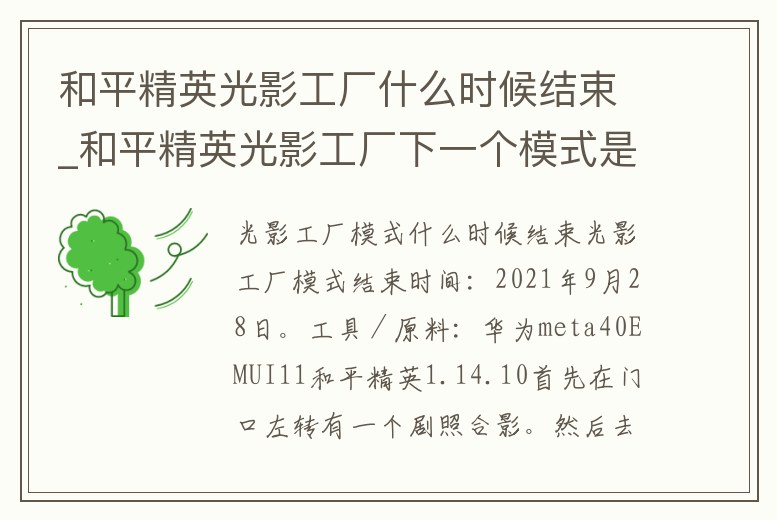 和平精英光影工厂什么时候结束_和平精英光影工厂下一个模式是

光影工厂模式什么时候结束光影工厂模式结束时间：2021年9月28日。工具／原料：华为meta40EMUI11和平精英1.14.10首先在门口左转有一个剧照合影。然后去